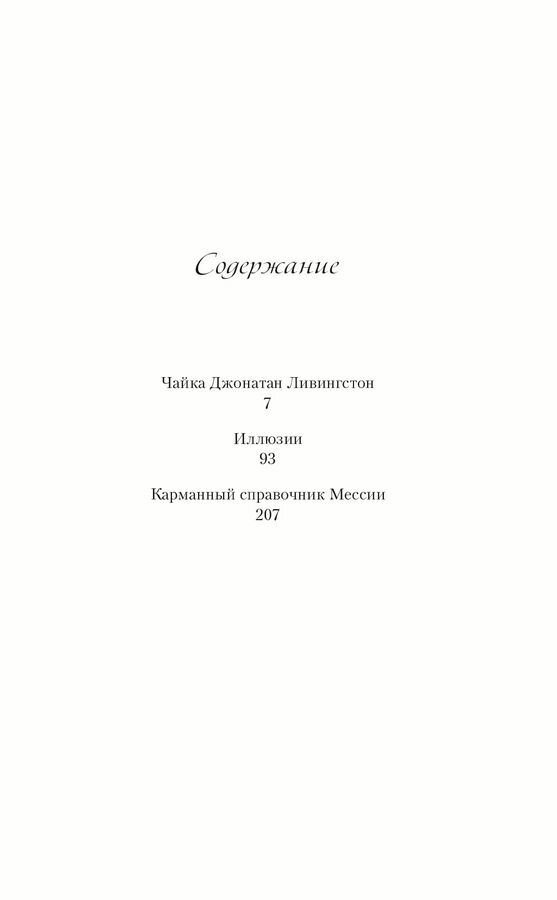 Содержание

Чайка Джонатан Ливингстон
7

Иллюзии
93

Карманный справочник Мессии
207